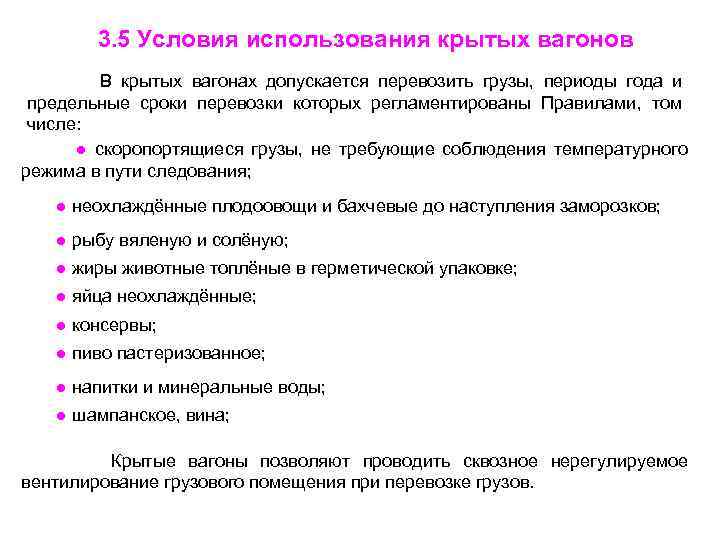 3.5 Условия использования крытых вагонов

В крытых вагонах допускается перевозить грузы, периоды года и предельные сроки перевозки которых регламентированы Правилами, том числе:

● скоропортящиеся грузы, не требующие соблюдения температурного режима в пути следования;

● неохлаждённые плодоовощи и бахчевые до наступления заморозков;

● рыбу вяленую и солёную;

● жиры животные топлёные в герметической упаковке;

● яйца неохлаждённые;

● консервы;

● пиво пастеризованное;

● напитки и минеральные воды;

● шампанское, вина;

Крытые вагоны позволяют проводить сквозное нерегулируемое вентилирование грузового помещения при перевозке грузов.